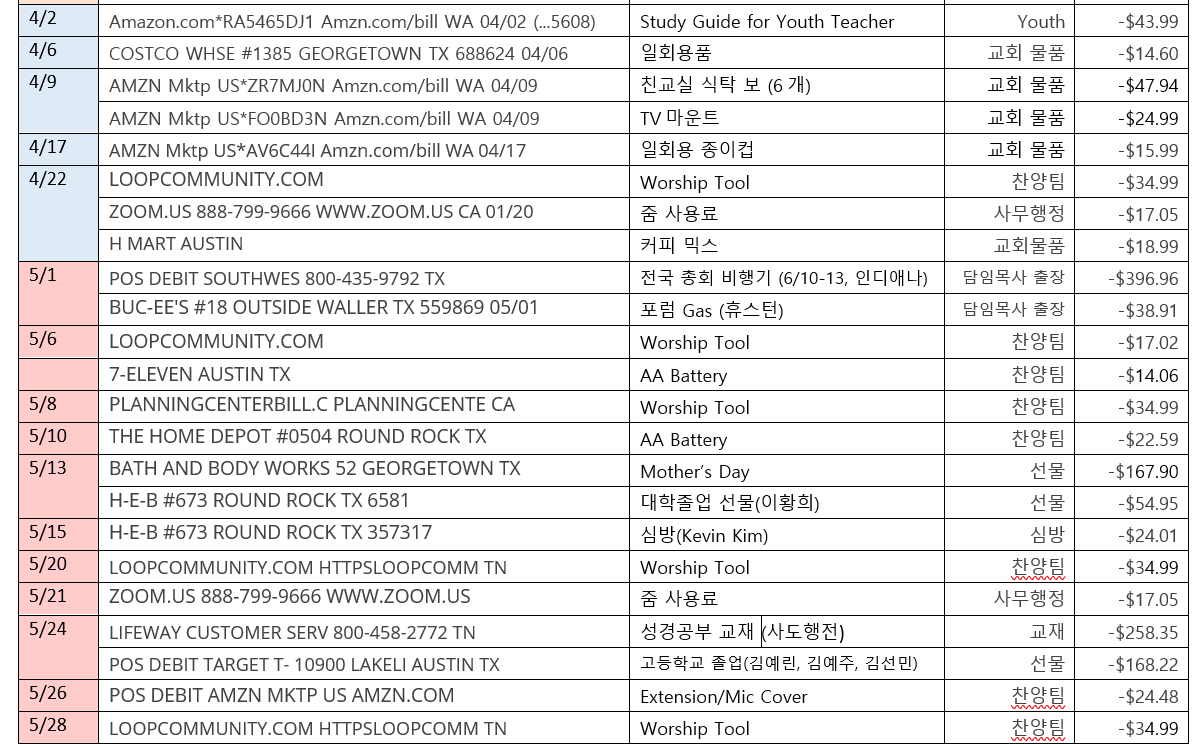 | | | | | |
|---|---|---|---|---|
| 4/2 | Amazon.com*RA5465DJ1 Amzn.com/bill WA 04/02 (...5608) | Study Guide for Youth Teacher | Youth | -$43.99 |
| 4/6 | COSTCO WHSE #1385 GEORGETOWN TX 688624 04/06 | 일회용품 | 교회 물품 | -$14.60 |
| 4/9 | AMZN Mktp US*ZR7MJ0N Amzn.com/bill WA 04/09 | 친교실 식탁 보 (6 개) | 교회 물품 | -$47.94 |
| | AMZN Mktp US*FO0BD3N Amzn.com/bill WA 04/09 | TV 마운트 | 교회 물품 | -$24.99 |
| 4/17 | AMZN Mktp US*AV6C44I Amzn.com/bill WA 04/17 | 일회용 종이컵 | 교회 물품 | -$15.99 |
| 4/22 | LOOPCOMMUNITY.COM | Worship Tool | 찬양팀 | -$34.99 |
| | ZOOM.US 888-799-9666 WWW.ZOOM.US CA 01/20 | 줌 사용료 | 사무행정 | -$17.05 |
| | H MART AUSTIN | 커피 믹스 | 교회물품 | -$18.99 |
| 5/1 | POS DEBIT SOUTHWES 800-435-9792 TX | 전국 총회 비행기 (6/10-13, 인디애나) | 담임목사 출장 | -$396.96 |
| | BUC-EE'S #18 OUTSIDE WALLER TX 559869 05/01 | 포럼 Gas (휴스턴) | 담임목사 출장 | -$38.91 |
| 5/6 | LOOPCOMMUNITY.COM | Worship Tool | 찬양팀 | -$17.02 |
| | 7-ELEVEN AUSTIN TX | AA Battery | 찬양팀 | -$14.06 |
| 5/8 | PLANNINGCENTERBILL.C PLANNINGCENTE CA | Worship Tool | 찬양팀 | -$34.99 |
| 5/10 | THE HOME DEPOT #0504 ROUND ROCK TX | AA Battery | 찬양팀 | -$22.59 |
| 5/13 | BATH AND BODY WORKS 52 GEORGETOWN TX | Mother's Day | 선물 | -$167.90 |
| | H-E-B #673 ROUND ROCK TX 6581 | 대학졸업 선물(이황희) | 선물 | -$54.95 |
| 5/15 | H-E-B #673 ROUND ROCK TX 357317 | 심방(Kevin Kim) | 심방 | -$24.01 |
| 5/20 | LOOPCOMMUNITY.COM HTTPSLOOPCOMM TN | Worship Tool | 찬양팀 | -$34.99 |
| 5/21 | ZOOM.US 888-799-9666 WWW.ZOOM.US | 줌 사용료 | 사무행정 | -$17.05 |
| 5/24 | LIFEWAY CUSTOMER SERV 800-458-2772 TN | 성경공부 교재 (사도행전) | 교재 | -$258.35 |
| | POS DEBIT TARGET T- 10900 LAKELI AUSTIN TX | 고등학교 졸업(김예린, 김예주, 김선민) | 선물 | -$168.22 |
| 5/26 | POS DEBIT AMZN MKTP US AMZN.COM | Extension/Mic Cover | 찬양팀 | -$24.48 |
| 5/28 | LOOPCOMMUNITY.COM HTTPSLOOPCOMM TN | Worship Tool | 찬양팀 | -$34.99 |